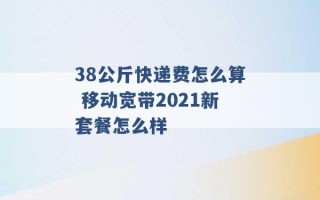 38公斤快递费怎么算 移动宽带2021新套餐怎么样